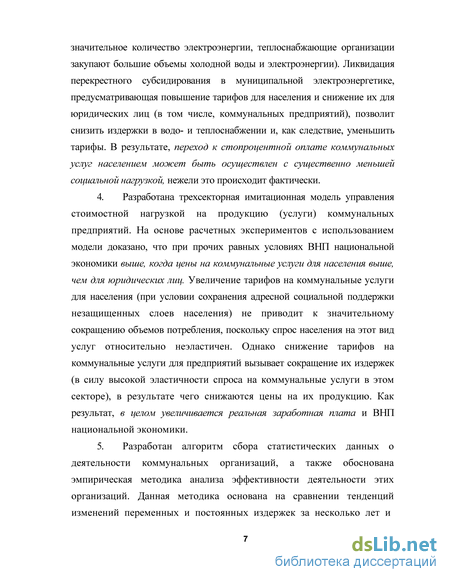 значительное количество электроэнергии, теплоснабжающие организации закупают большие объемы холодной воды и электроэнергии). Ликвидация перекрестного субсидирования в муниципальной электроэнергетике, предусматривающая повышение тарифов для населения и снижение их для юридических лиц (в том числе, коммунальных предприятий), позволит снизить издержки в водо- и теплоснабжении и, как следствие, уменьшить тарифы. В результате, переход к стопроцентной оплате коммунальных услуг населением может быть осуществлен с существенно меньшей социальной нагрузкой, нежели это происходит фактически.

4. Разработана трехсекторная имитационная модель управления стоимостной нагрузкой на продукцию (услуги) коммунальных предприятий. На основе расчетных экспериментов с использованием модели доказано, что при прочих равных условиях ВНП национальной экономики выше, когда цены на коммунальные услуги для населения выше, чем для юридических лиц. Увеличение тарифов на коммунальные услуги для населения (при условии сохранения адресной социальной поддержки незащищенных слоев населения) не приводит к значительному сокращению объемов потребления, поскольку спрос населения на этот вид услуг относительно неэластичен. Однако снижение тарифов на коммунальные услуги для предприятий вызывает сокращение их издержек (в силу высокой эластичности спроса на коммунальные услуги в этом секторе), в результате чего снижаются цены на их продукцию. Как результат, в целом увеличивается реальная заработная плата и ВНП национальной экономики.

5. Разработан алгоритм сбора статистических данных о деятельности коммунальных организаций, а также обоснована эмпирическая методика анализа эффективности деятельности этих организаций. Данная методика основана на сравнении тенденций изменений переменных и постоянных издержек за несколько лет и

7

dsLib.net
библиотека диссертаций